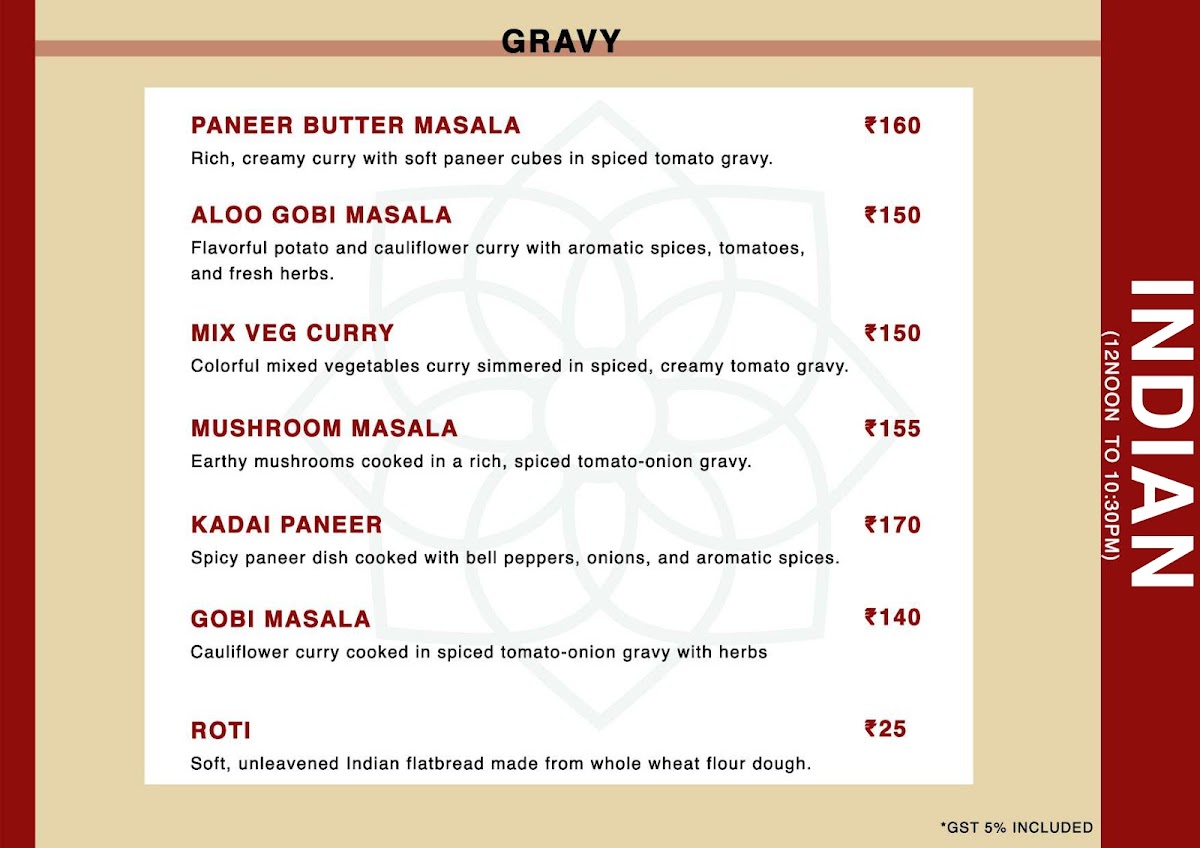 GRAVY

PANEER BUTTER MASALA ₹160
Rich, creamy curry with soft paneer cubes in spiced tomato gravy.

ALOO GOBI MASALA ₹150
Flavorful potato and cauliflower curry with aromatic spices, tomatoes, and fresh herbs.

MIX VEG CURRY ₹150
Colorful mixed vegetables curry simmered in spiced, creamy tomato gravy.

MUSHROOM MASALA ₹155
Earthy mushrooms cooked in a rich, spiced tomato-onion gravy.

KADAI PANEER ₹170
Spicy paneer dish cooked with bell peppers, onions, and aromatic spices.

GOBI MASALA ₹140
Cauliflower curry cooked in spiced tomato-onion gravy with herbs

ROTI ₹25
Soft, unleavened Indian flatbread made from whole wheat flour dough.

INDIAN
(12NOON TO 10:30PM)

*GST 5% INCLUDED